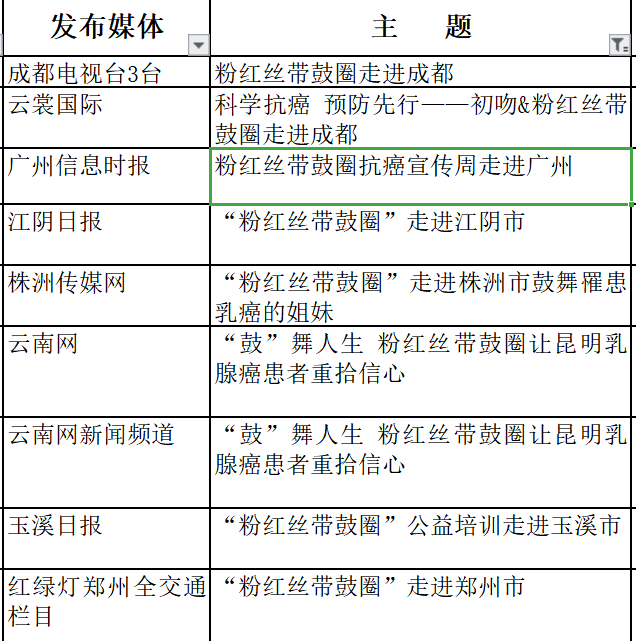 | 发布媒体 | 主　题 |
|---|---|
| 成都电视台3台 | 粉红丝带鼓圈走进成都 |
| 云裳国际 | 科学抗癌 预防先行——初吻&粉红丝带鼓圈走进成都 |
| 广州信息时报 | 粉红丝带鼓圈抗癌宣传周走进广州 |
| 江阴日报 | “粉红丝带鼓圈”走进江阴市 |
| 株洲传媒网 | “粉红丝带鼓圈”走进株洲市鼓舞罹患乳癌的姐妹 |
| 云南网 | “鼓”舞人生 粉红丝带鼓圈让昆明乳腺癌患者重拾信心 |
| 云南网新闻频道 | “鼓”舞人生 粉红丝带鼓圈让昆明乳腺癌患者重拾信心 |
| 玉溪日报 | “粉红丝带鼓圈”公益培训走进玉溪市 |
| 红绿灯郑州全交通栏目 | “粉红丝带鼓圈”走进郑州市 |